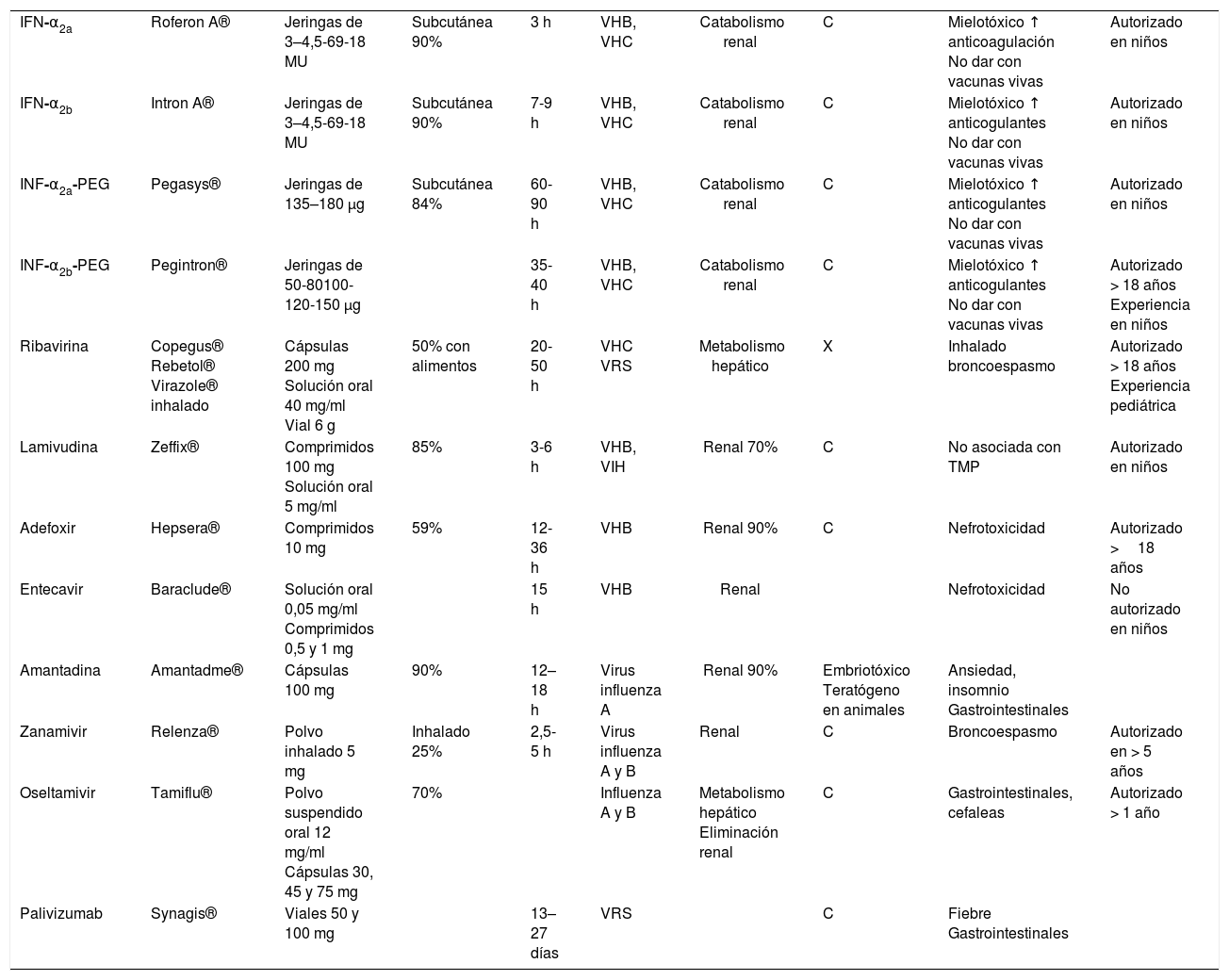 | | | | | | | | | | |
|---|---|---|---|---|---|---|---|---|---|
| IFN-$\alpha_{2a}$ | Roferon A® | Jeringas de 3–4,5-69-18 MU | Subcutánea 90% | 3 h | VHB, VHC | Catabolismo renal | C | Mielotóxico ↑ anticoagulación No dar con vacunas vivas | Autorizado en niños |
| IFN-$\alpha_{2b}$ | Intron A® | Jeringas de 3–4,5-69-18 MU | Subcutánea 90% | 7-9 h | VHB, VHC | Catabolismo renal | C | Mielotóxico ↑ anticogulantes No dar con vacunas vivas | Autorizado en niños |
| INF-$\alpha_{2a}$-PEG | Pegasys® | Jeringas de 135–180 μg | Subcutánea 84% | 60-90 h | VHB, VHC | Catabolismo renal | C | Mielotóxico ↑ anticogulantes No dar con vacunas vivas | Autorizado en niños |
| INF-$\alpha_{2b}$-PEG | Pegintron® | Jeringas de 50-80100-120-150 μg | | 35-40 h | VHB, VHC | Catabolismo renal | C | Mielotóxico ↑ anticogulantes No dar con vacunas vivas | Autorizado > 18 años Experiencia en niños |
| Ribavirina | Copegus® Rebetol® Virazole® inhalado | Cápsulas 200 mg Solución oral 40 mg/ml Vial 6 g | 50% con alimentos | 20-50 h | VHC VRS | Metabolismo hepático | X | Inhalado broncoespasmo | Autorizado > 18 años Experiencia pediátrica |
| Lamivudina | Zeffix® | Comprimidos 100 mg Solución oral 5 mg/ml | 85% | 3-6 h | VHB, VIH | Renal 70% | C | No asociada con TMP | Autorizado en niños |
| Adefoxir | Hepsera® | Comprimidos 10 mg | 59% | 12-36 h | VHB | Renal 90% | C | Nefrotoxicidad | Autorizado > 18 años |
| Entecavir | Baraclude® | Solución oral 0,05 mg/ml Comprimidos 0,5 y 1 mg | | 15 h | VHB | Renal | | Nefrotoxicidad | No autorizado en niños |
| Amantadina | Amantadme® | Cápsulas 100 mg | 90% | 12–18 h | Virus influenza A | Renal 90% | Embriotóxico Teratógeno en animales | Ansiedad, insomnio Gastrointestinales | |
| Zanamivir | Relenza® | Polvo inhalado 5 mg | Inhalado 25% | 2,5-5 h | Virus influenza A y B | Renal | C | Broncoespasmo | Autorizado en > 5 años |
| Oseltamivir | Tamiflu® | Polvo suspendido oral 12 mg/ml Cápsulas 30, 45 y 75 mg | 70% | | Influenza A y B | Metabolismo hepático Eliminación renal | C | Gastrointestinales, cefaleas | Autorizado > 1 año |
| Palivizumab | Synagis® | Viales 50 y 100 mg | | 13–27 días | VRS | | C | Fiebre Gastrointestinales | |